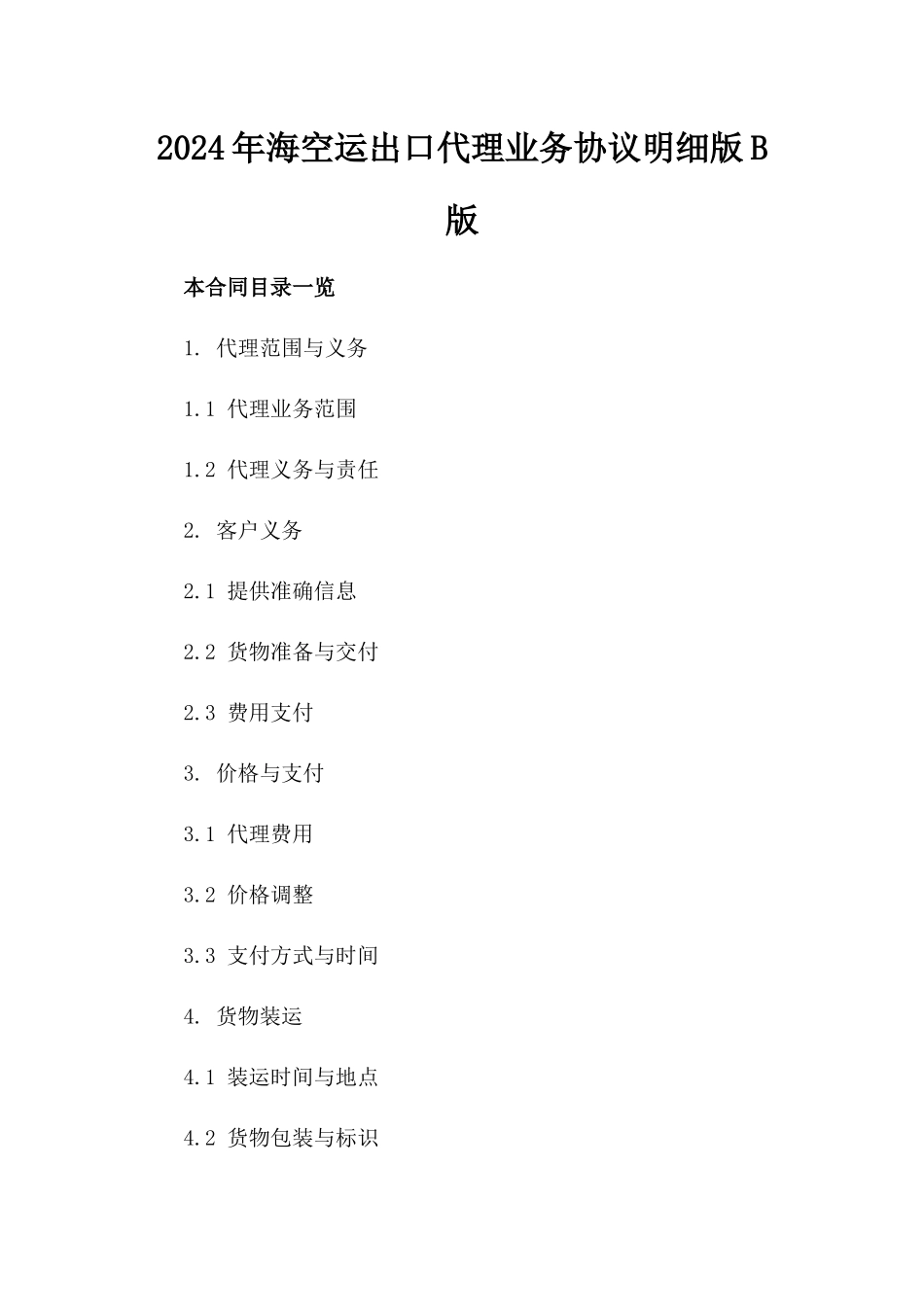 2024年海空运出口代理业务协议明细版B版

本合同目录一览

1. 代理范围与义务

1.1 代理业务范围

1.2 代理义务与责任

2. 客户义务

2.1 提供准确信息

2.2 货物准备与交付

2.3 费用支付

3. 价格与支付

3.1 代理费用

3.2 价格调整

3.3 支付方式与时间

4. 货物装运

4.1 装运时间与地点

4.2 货物包装与标识